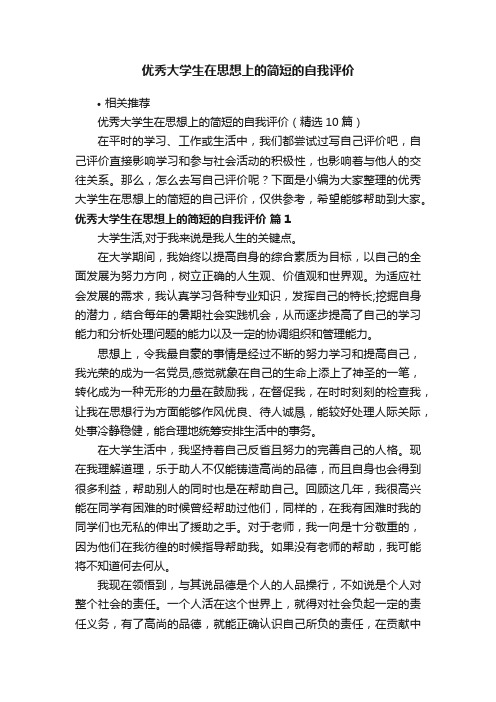 优秀大学生在思想上的简短的自我评价

• 相关推荐

优秀大学生在思想上的简短的自我评价（精选 10 篇）

在平时的学习、工作或生活中，我们都尝试过写自己评价吧，自己评价直接影响学习和参与社会活动的积极性，也影响着与他人的交往关系。那么，怎么去写自己评价呢？下面是小编为大家整理的优秀大学生在思想上的简短的自己评价，仅供参考，希望能够帮助到大家。

优秀大学生在思想上的简短的自我评价 篇 1

大学生活,对于我来说是我人生的关键点。

在大学期间，我始终以提高自身的综合素质为目标，以自己的全面发展为努力方向，树立正确的人生观、价值观和世界观。为适应社会发展的需求，我认真学习各种专业知识，发挥自己的特长;挖掘自身的潜力，结合每年的暑期社会实践机会，从而逐步提高了自己的学习能力和分析处理问题的能力以及一定的协调组织和管理能力。

思想上，令我最自豪的事情是经过不断的努力学习和提高自己，我光荣的成为一名党员,感觉就象在自己的生命上添上了神圣的一笔，转化成为一种无形的力量在鼓励我，在督促我，在时时刻刻的检查我，让我在思想行为方面能够作风优良、待人诚恳，能较好处理人际关际，处事冷静稳健，能合理地统筹安排生活中的事务。

在大学生活中，我坚持着自己反省且努力的完善自己的人格。现在我理解道理，乐于助人不仅能铸造高尚的品德，而且自身也会得到很多利益，帮助别人的同时也是在帮助自己。回顾这几年，我很高兴能在同学有困难的时候曾经帮助过他们，同样的，在我有困难时我的同学们也无私的伸出了援助之手。对于老师，我一向是十分敬重的，因为他们在我彷徨的时候指导帮助我。如果没有老师的帮助，我可能将不知道何去何从。

我现在领悟到，与其说品德是个人的人品操行，不如说是个人对整个社会的责任。一个人活在这个世界上，就得对社会负起一定的责任义务，有了高尚的品德，就能正确认识自己所负的责任，在贡献中